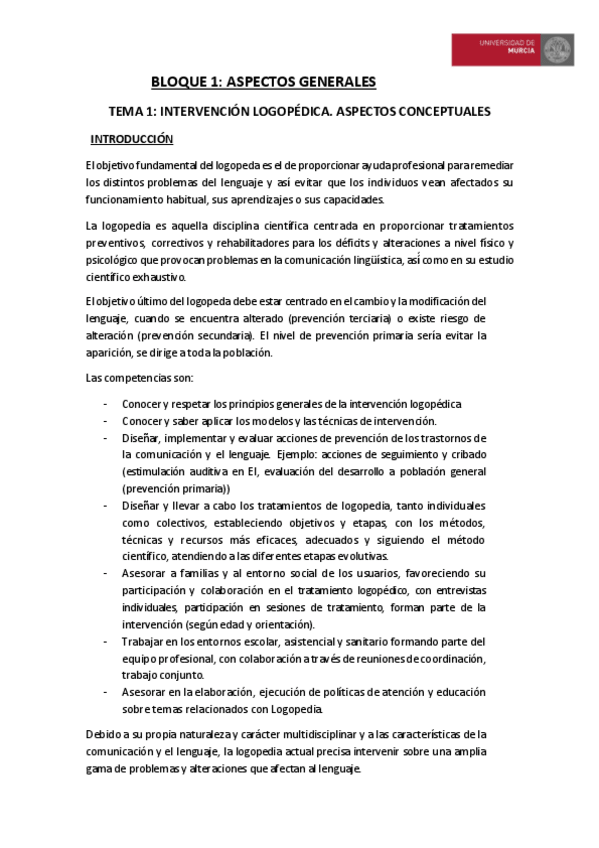 UNIVERSIDAD DE MURCIA

BLOQUE 1: ASPECTOS GENERALES

TEMA 1: INTERVENCIÓN LOGOPÉDICA. ASPECTOS CONCEPTUALES

INTRODUCCIÓN

El objetivo fundamental del logopeda es el de proporcionar ayuda profesional para remediar los distintos problemas del lenguaje y así evitar que los individuos vean afectados su funcionamiento habitual, sus aprendizajes o sus capacidades.

La logopedia es aquella disciplina científica centrada en proporcionar tratamientos preventivos, correctivos y rehabilitadores para los déficits y alteraciones a nivel físico y psicológico que provocan problemas en la comunicación lingüística, así como en su estudio científico exhaustivo.

El objetivo último del logopeda debe estar centrado en el cambio y la modificación del lenguaje, cuando se encuentra alterado (prevención terciaria) o existe riesgo de alteración (prevención secundaria). El nivel de prevención primaria sería evitar la aparición, se dirige a toda la población.

Las competencias son:

- Conocer y respetar los principios generales de la intervención logopédica
- Conocer y saber aplicar los modelos y las técnicas de intervención.
- Diseñar, implementar y evaluar acciones de prevención de los trastornos de la comunicación y el lenguaje. Ejemplo: acciones de seguimiento y cribado (estimulación auditiva en EI, evaluación del desarrollo a población general (prevención primaria))
- Diseñar y llevar a cabo los tratamientos de logopedia, tanto individuales como colectivos, estableciendo objetivos y etapas, con los métodos, técnicas y recursos más eficaces, adecuados y siguiendo el método científico, atendiendo a las diferentes etapas evolutivas.
- Asesorar a familias y al entorno social de los usuarios, favoreciendo su participación y colaboración en el tratamiento logopédico, con entrevistas individuales, participación en sesiones de tratamiento, forman parte de la intervención (según edad y orientación).
- Trabajar en los entornos escolar, asistencial y sanitario formando parte del equipo profesional, con colaboración a través de reuniones de coordinación, trabajo conjunto.
- Asesorar en la elaboración, ejecución de políticas de atención y educación sobre temas relacionados con Logopedia.

Debido a su propia naturaleza y carácter multidisciplinar y a las características de la comunicación y el lenguaje, la logopedia actual precisa intervenir sobre una amplia gama de problemas y alteraciones que afectan al lenguaje.